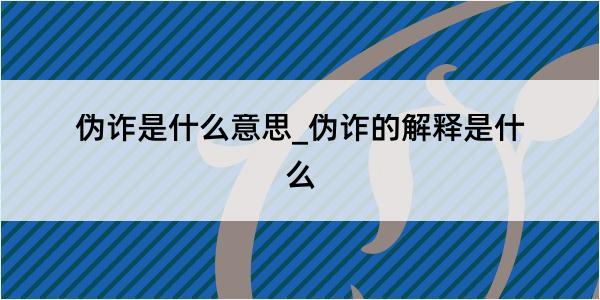 伪诈是什么意思_伪诈的解释是什么